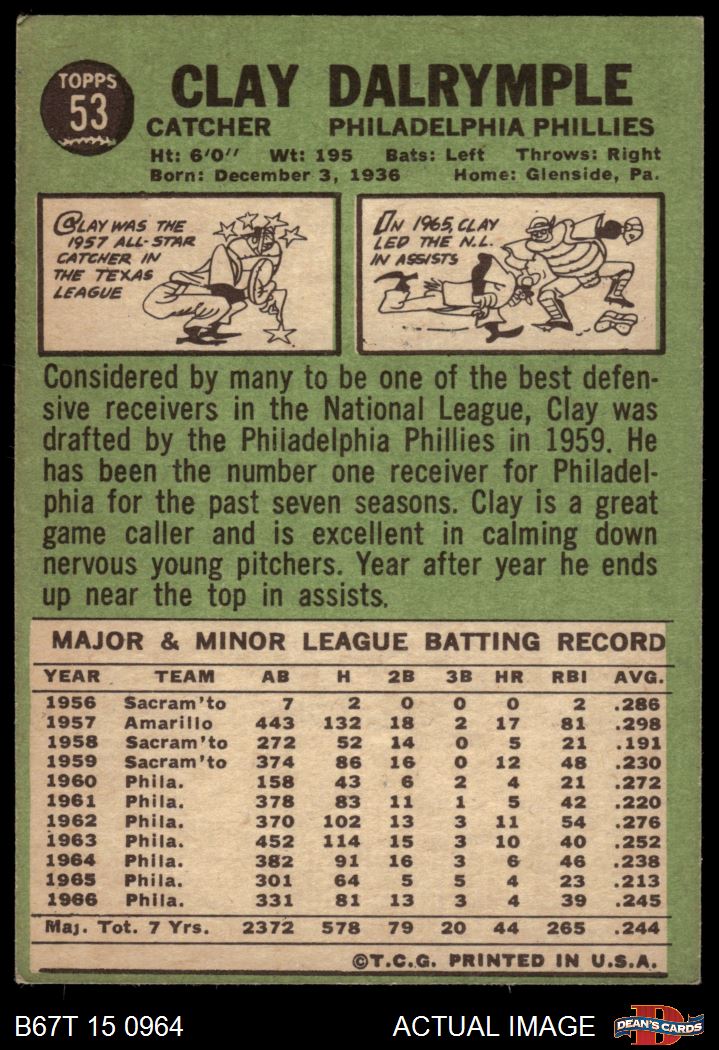 TOPPS
53

CLAY DALRYMPLE

CATCHER PHILADELPHIA PHILLIES

Ht: 6'0" Wt: 195 Bats: Left Throws: Right
Born: December 3, 1936 Home: Glenside, Pa.

CLAY WAS THE 1957 ALL-STAR CATCHER IN THE TEXAS LEAGUE

IN 1965, CLAY LED THE N.L. IN ASSISTS

Considered by many to be one of the best defensive receivers in the National League, Clay was drafted by the Philadelphia Phillies in 1959. He has been the number one receiver for Philadelphia for the past seven seasons. Clay is a great game caller and is excellent in calming down nervous young pitchers. Year after year he ends up near the top in assists.

MAJOR & MINOR LEAGUE BATTING RECORD

| YEAR | TEAM | AB | H | 2B | 3B | HR | RBI | AVG. |
|---|---|---|---|---|---|---|---|---|
| 1956 | Sacram'to | 7 | 2 | 0 | 0 | 0 | 2 | .286 |
| 1957 | Amarillo | 443 | 132 | 18 | 2 | 17 | 81 | .298 |
| 1958 | Sacram'to | 272 | 52 | 14 | 0 | 5 | 21 | .191 |
| 1959 | Sacram'to | 374 | 86 | 16 | 0 | 12 | 48 | .230 |
| 1960 | Phila. | 158 | 43 | 6 | 2 | 4 | 21 | .272 |
| 1961 | Phila. | 378 | 83 | 11 | 1 | 5 | 42 | .220 |
| 1962 | Phila. | 370 | 102 | 13 | 3 | 11 | 54 | .276 |
| 1963 | Phila. | 452 | 114 | 15 | 3 | 10 | 40 | .252 |
| 1964 | Phila. | 382 | 91 | 16 | 3 | 6 | 46 | .238 |
| 1965 | Phila. | 301 | 64 | 5 | 5 | 4 | 23 | .213 |
| 1966 | Phila. | 331 | 81 | 13 | 3 | 4 | 39 | .245 |
| Maj. Tot. 7 Yrs. | | 2372 | 578 | 79 | 20 | 44 | 265 | .244 |

©T.C.G. PRINTED IN U.S.A.

B67T 15 0964 ACTUAL IMAGE DEAN'S CARDS